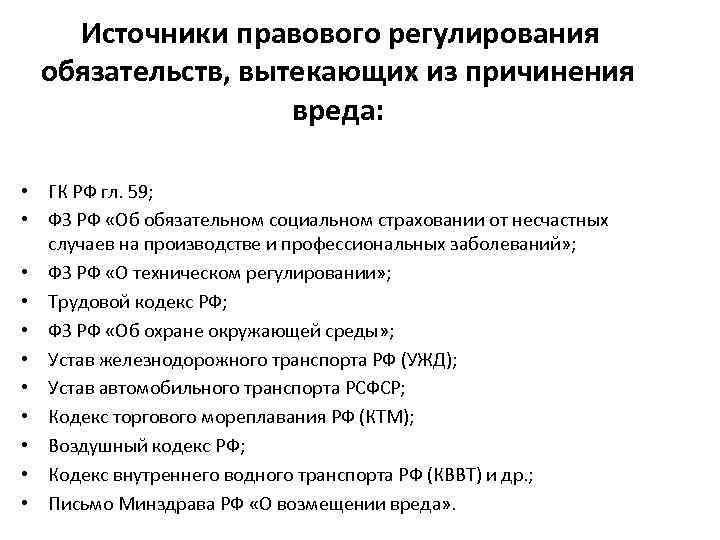 Источники правового регулирования обязательств, вытекающих из причинения вреда:

• ГК РФ гл. 59;
• ФЗ РФ «Об обязательном социальном страховании от несчастных случаев на производстве и профессиональных заболеваний»;
• ФЗ РФ «О техническом регулировании»;
• Трудовой кодекс РФ;
• ФЗ РФ «Об охране окружающей среды»;
• Устав железнодорожного транспорта РФ (УЖД);
• Устав автомобильного транспорта РСФСР;
• Кодекс торгового мореплавания РФ (КТМ);
• Воздушный кодекс РФ;
• Кодекс внутреннего водного транспорта РФ (КВВТ) и др.;
• Письмо Минздрава РФ «О возмещении вреда».